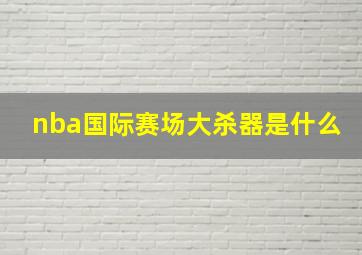 nba国际赛场大杀器是什么